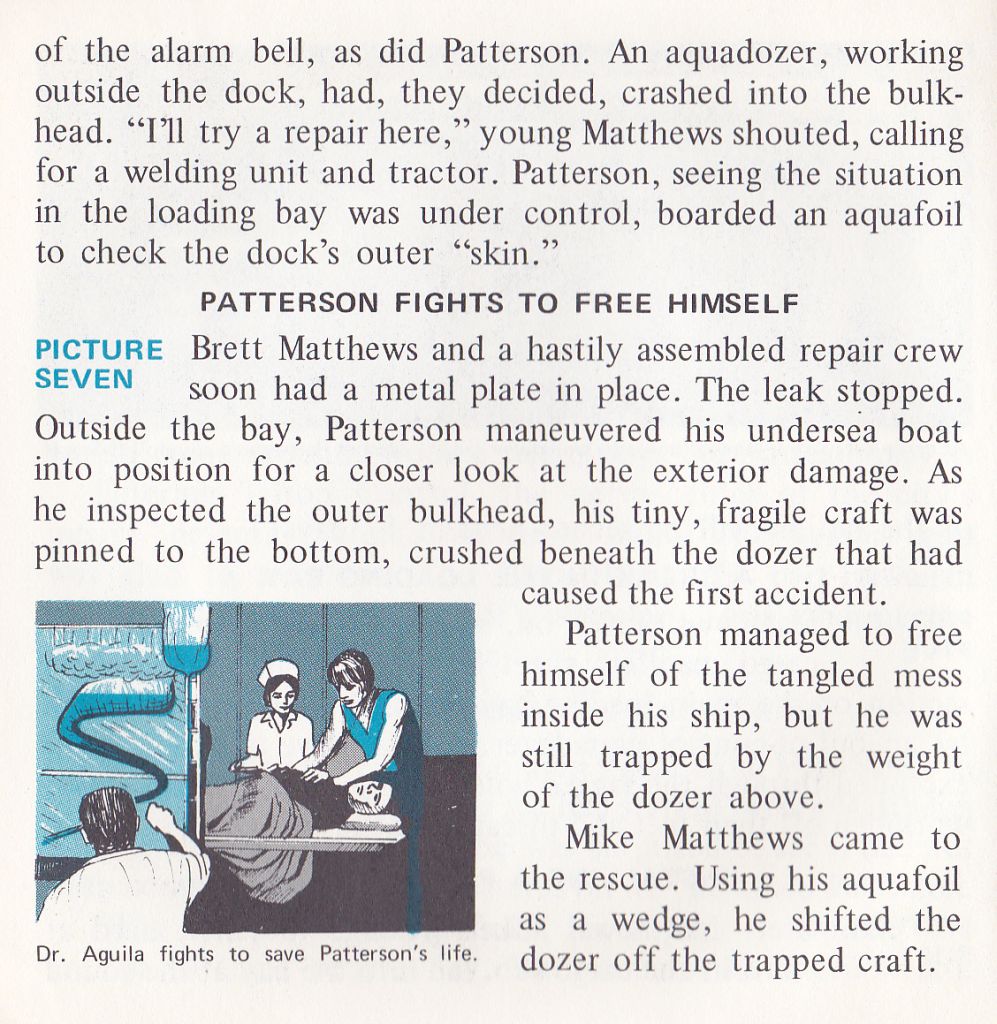 of the alarm bell, as did Patterson. An aquadozer, working outside the dock, had, they decided, crashed into the bulkhead. "I'll try a repair here," young Matthews shouted, calling for a welding unit and tractor. Patterson, seeing the situation in the loading bay was under control, boarded an aquafoil to check the dock's outer "skin."

PATTERSON FIGHTS TO FREE HIMSELF

PICTURE SEVEN

Brett Matthews and a hastily assembled repair crew soon had a metal plate in place. The leak stopped. Outside the bay, Patterson maneuvered his undersea boat into position for a closer look at the exterior damage. As he inspected the outer bulkhead, his tiny, fragile craft was pinned to the bottom, crushed beneath the dozer that had caused the first accident.

Patterson managed to free himself of the tangled mess inside his ship, but he was still trapped by the weight of the dozer above.

Mike Matthews came to the rescue. Using his aquafoil as a wedge, he shifted the dozer off the trapped craft.

Dr. Aguila fights to save Patterson's life.